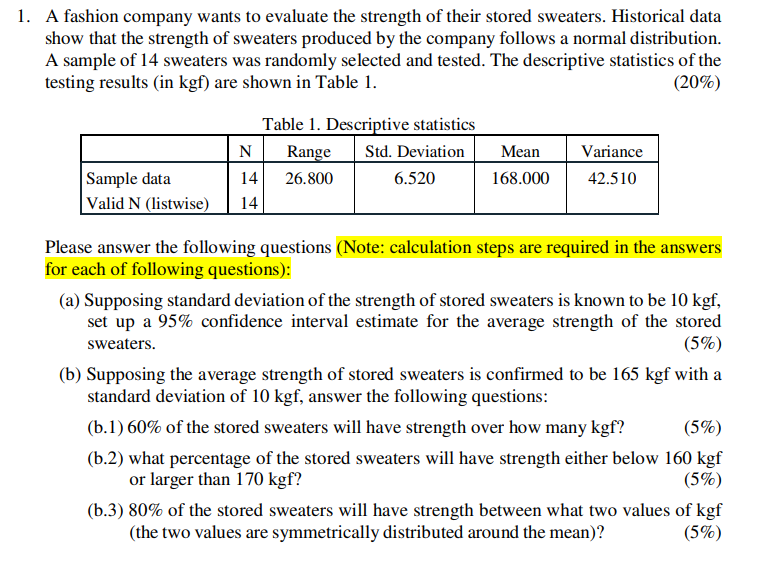 1. A fashion company wants to evaluate the strength of their stored sweaters. Historical data show that the strength of sweaters produced by the company follows a normal distribution. A sample of 14 sweaters was randomly selected and tested. The descriptive statistics of the testing results (in kgf) are shown in Table 1. (20%)

Table 1. Descriptive statistics

| | N | Range | Std. Deviation | Mean | Variance |
|---|---|---|---|---|---|
| Sample data | 14 | 26.800 | 6.520 | 168.000 | 42.510 |
| Valid N (listwise) | 14 | | | | |

Please answer the following questions (Note: calculation steps are required in the answers for each of following questions):

(a) Supposing standard deviation of the strength of stored sweaters is known to be 10 kgf, set up a 95% confidence interval estimate for the average strength of the stored sweaters. (5%)

(b) Supposing the average strength of stored sweaters is confirmed to be 165 kgf with a standard deviation of 10 kgf, answer the following questions:

(b.1) 60% of the stored sweaters will have strength over how many kgf? (5%)

(b.2) what percentage of the stored sweaters will have strength either below 160 kgf or larger than 170 kgf? (5%)

(b.3) 80% of the stored sweaters will have strength between what two values of kgf (the two values are symmetrically distributed around the mean)? (5%)